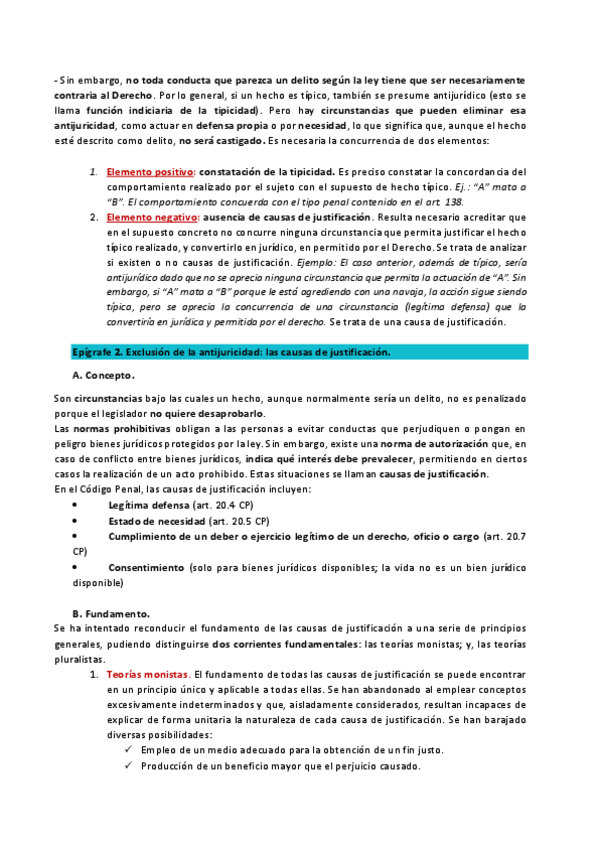 - Sin embargo, no toda conducta que parezca un delito según la ley tiene que ser necesariamente contraria al Derecho. Por lo general, si un hecho es típico, también se presume antijurídico (esto se llama función indiciaria de la tipicidad). Pero hay circunstancias que pueden eliminar esa antijuricidad, como actuar en defensa propia o por necesidad, lo que significa que, aunque el hecho esté descrito como delito, no será castigado. Es necesaria la concurrencia de dos elementos:

1. Elemento positivo: constatación de la tipicidad. Es preciso constatar la concordancia del comportamiento realizado por el sujeto con el supuesto de hecho típico. Ej.: "A" mata a "B". El comportamiento concuerda con el tipo penal contenido en el art. 138.
2. Elemento negativo: ausencia de causas de justificación. Resulta necesario acreditar que en el supuesto concreto no concurre ninguna circunstancia que permita justificar el hecho típico realizado, y convertirlo en jurídico, en permitido por el Derecho. Se trata de analizar si existen o no causas de justificación. Ejemplo: El caso anterior, además de típico, sería antijurídico dado que no se aprecia ninguna circunstancia que permita la actuación de "A". Sin embargo, si "A" mata a "B" porque le está agrediendo con una navaja, la acción sigue siendo típica, pero se aprecia la concurrencia de una circunstancia (legítima defensa) que la convertiría en jurídica y permitida por el derecho. Se trata de una causa de justificación.

Epígrafe 2. Exclusión de la antijuricidad: las causas de justificación.

A. Concepto.

Son circunstancias bajo las cuales un hecho, aunque normalmente sería un delito, no es penalizado porque el legislador no quiere desaprobarlo.
Las normas prohibitivas obligan a las personas a evitar conductas que perjudiquen o pongan en peligro bienes jurídicos protegidos por la ley. Sin embargo, existe una norma de autorización que, en caso de conflicto entre bienes jurídicos, indica qué interés debe prevalecer, permitiendo en ciertos casos la realización de un acto prohibido. Estas situaciones se llaman causas de justificación.
En el Código Penal, las causas de justificación incluyen:
• Legítima defensa (art. 20.4 CP)
• Estado de necesidad (art. 20.5 CP)
• Cumplimiento de un deber o ejercicio legítimo de un derecho, oficio o cargo (art. 20.7 CP)
• Consentimiento (solo para bienes jurídicos disponibles; la vida no es un bien jurídico disponible)

B. Fundamento.
Se ha intentado reconducir el fundamento de las causas de justificación a una serie de principios generales, pudiendo distinguirse dos corrientes fundamentales: las teorías monistas; y, las teorías pluralistas.
1. Teorías monistas. El fundamento de todas las causas de justificación se puede encontrar en un principio único y aplicable a todas ellas. Se han abandonado al emplear conceptos excesivamente indeterminados y que, aisladamente considerados, resultan incapaces de explicar de forma unitaria la naturaleza de cada causa de justificación. Se han barajado diversas posibilidades:
✓ Empleo de un medio adecuado para la obtención de un fin justo.
✓ Producción de un beneficio mayor que el perjuicio causado.